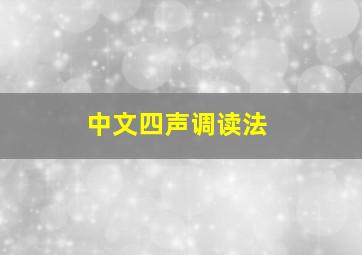 中文四声调读法